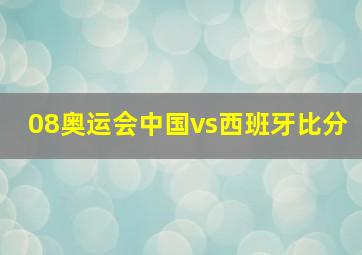 08奥运会中国vs西班牙比分